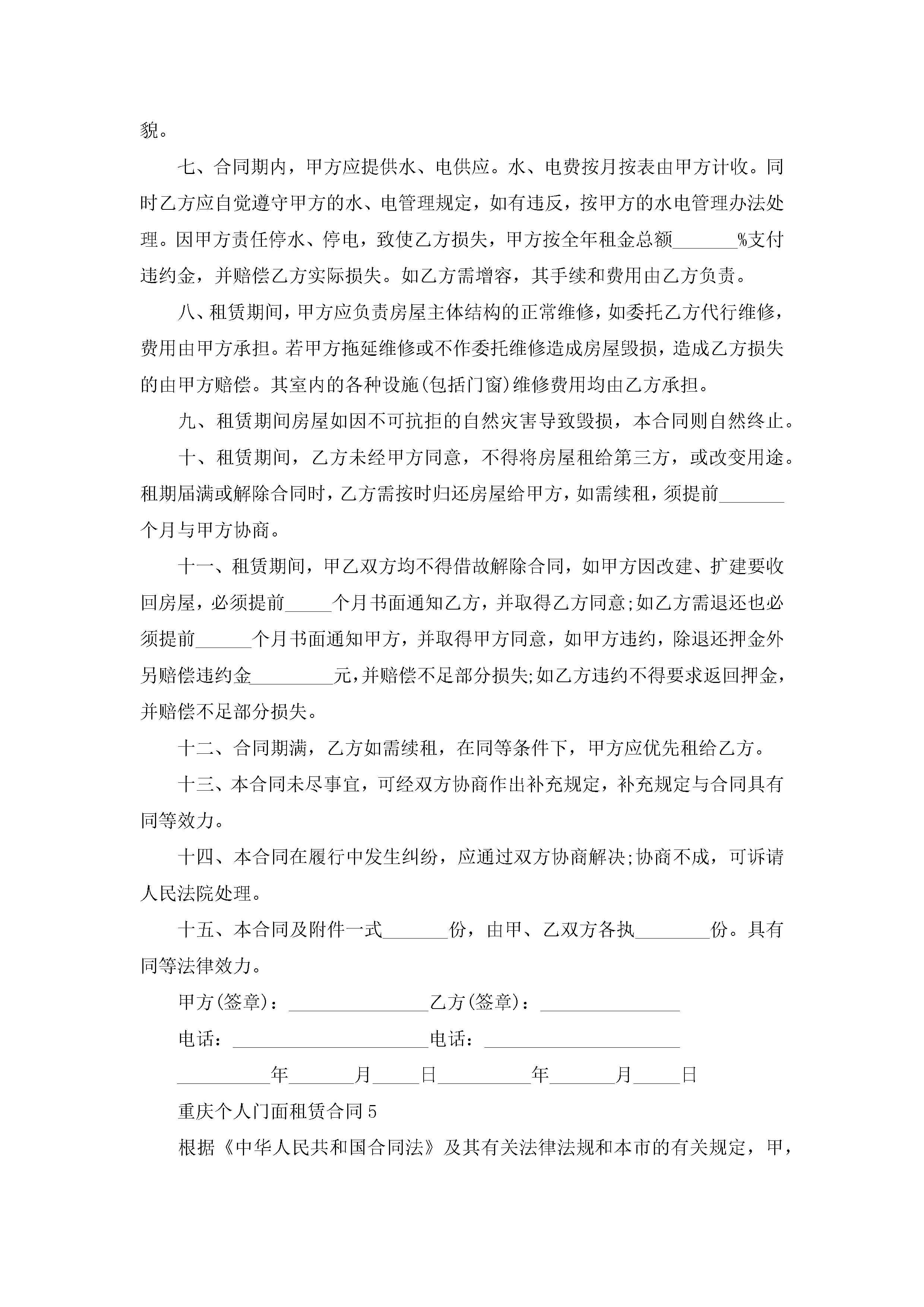 貌。

七、合同期内，甲方应提供水、电供应。水、电费按月按表由甲方计收。同时乙方应自觉遵守甲方的水、电管理规定，如有违反，按甲方的水电管理办法处理。因甲方责任停水、停电，致使乙方损失，甲方按全年租金总额_______%支付违约金，并赔偿乙方实际损失。如乙方需增容，其手续和费用由乙方负责。

八、租赁期间，甲方应负责房屋主体结构的正常维修，如委托乙方代行维修，费用由甲方承担。若甲方拖延维修或不作委托维修造成房屋毁损，造成乙方损失的由甲方赔偿。其室内的各种设施(包括门窗)维修费用均由乙方承担。

九、租赁期间房屋如因不可抗拒的自然灾害导致毁损，本合同则自然终止。

十、租赁期间，乙方未经甲方同意，不得将房屋租给第三方，或改变用途。租期届满或解除合同时，乙方需按时归还房屋给甲方，如需续租，须提前_______个月与甲方协商。

十一、租赁期间，甲乙双方均不得借故解除合同，如甲方因改建、扩建要收回房屋，必须提前_____个月书面通知乙方，并取得乙方同意;如乙方需退还也必须提前______个月书面通知甲方，并取得甲方同意，如甲方违约，除退还押金外另赔偿违约金_________元，并赔偿不足部分损失;如乙方违约不得要求返回押金，并赔偿不足部分损失。

十二、合同期满，乙方如需续租，在同等条件下，甲方应优先租给乙方。

十三、本合同未尽事宜，可经双方协商作出补充规定，补充规定与合同具有同等效力。

十四、本合同在履行中发生纠纷，应通过双方协商解决;协商不成，可诉请人民法院处理。

十五、本合同及附件一式_______份，由甲、乙双方各执________份。具有同等法律效力。

甲方(签章)：_______________乙方(签章)：_______________

电话：_____________________电话：_____________________

__________年_______月_____日__________年_______月_____日

重庆个人门面租赁合同5

根据《中华人民共和国合同法》及其有关法律法规和本市的有关规定，甲，